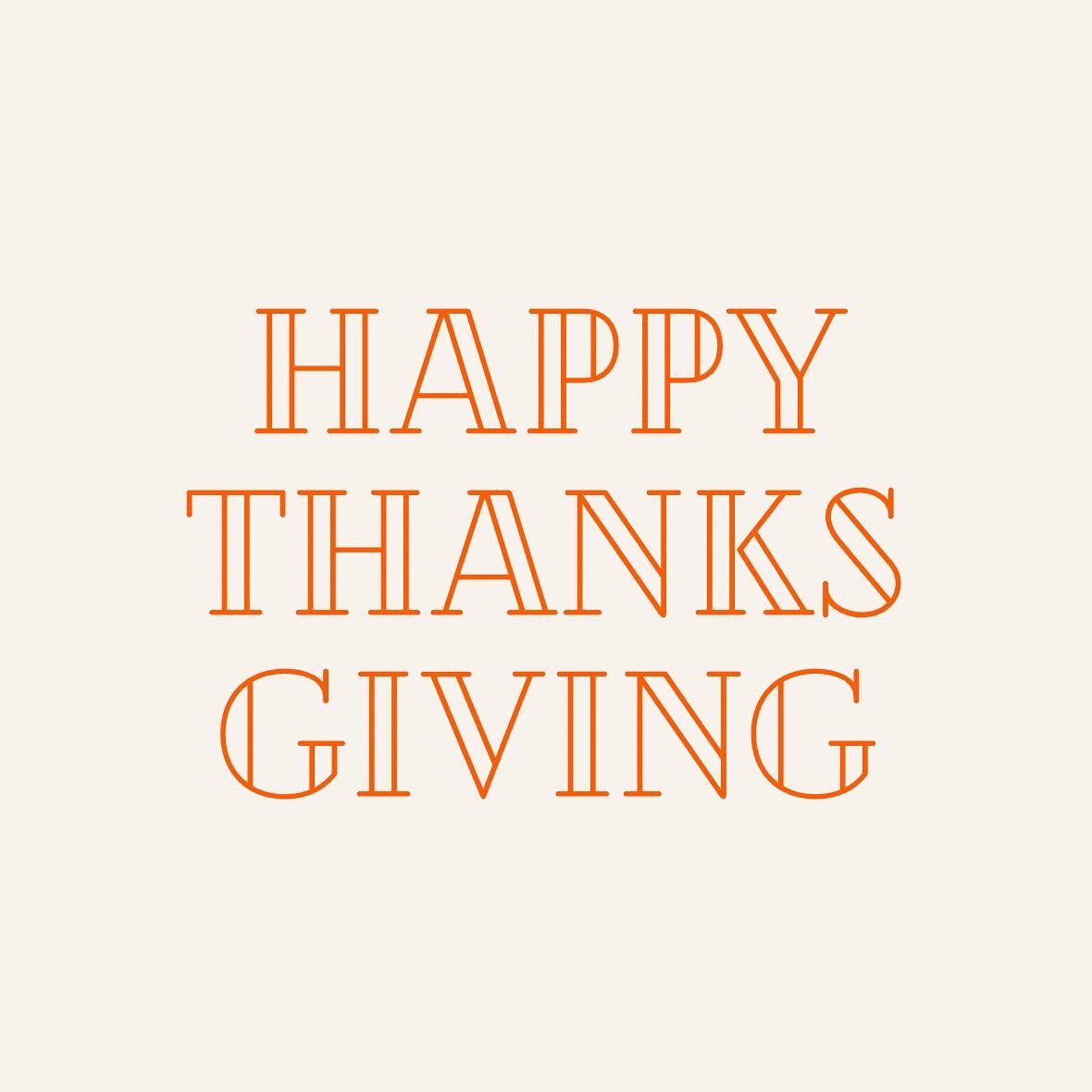 HAPPY
THANKS
GIVING